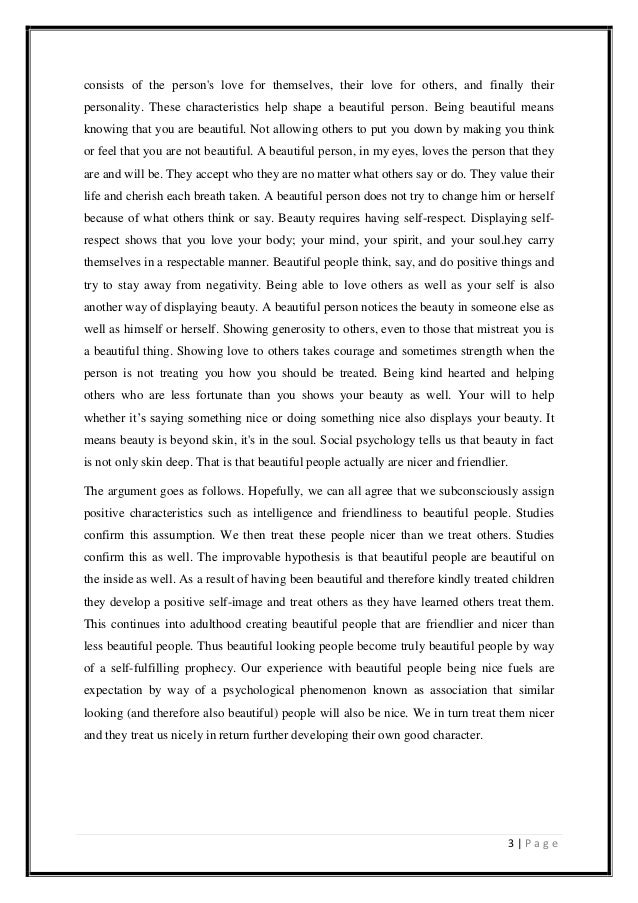 consists of the person's love for themselves, their love for others, and finally their personality. These characteristics help shape a beautiful person. Being beautiful means knowing that you are beautiful. Not allowing others to put you down by making you think or feel that you are not beautiful. A beautiful person, in my eyes, loves the person that they are and will be. They accept who they are no matter what others say or do. They value their life and cherish each breath taken. A beautiful person does not try to change him or herself because of what others think or say. Beauty requires having self-respect. Displaying self-respect shows that you love your body; your mind, your spirit, and your soul.hey carry themselves in a respectable manner. Beautiful people think, say, and do positive things and try to stay away from negativity. Being able to love others as well as your self is also another way of displaying beauty. A beautiful person notices the beauty in someone else as well as himself or herself. Showing generosity to others, even to those that mistreat you is a beautiful thing. Showing love to others takes courage and sometimes strength when the person is not treating you how you should be treated. Being kind hearted and helping others who are less fortunate than you shows your beauty as well. Your will to help whether it's saying something nice or doing something nice also displays your beauty. It means beauty is beyond skin, it's in the soul. Social psychology tells us that beauty in fact is not only skin deep. That is that beautiful people actually are nicer and friendlier.

The argument goes as follows. Hopefully, we can all agree that we subconsciously assign positive characteristics such as intelligence and friendliness to beautiful people. Studies confirm this assumption. We then treat these people nicer than we treat others. Studies confirm this as well. The improvable hypothesis is that beautiful people are beautiful on the inside as well. As a result of having been beautiful and therefore kindly treated children they develop a positive self-image and treat others as they have learned others treat them. This continues into adulthood creating beautiful people that are friendlier and nicer than less beautiful people. Thus beautiful looking people become truly beautiful people by way of a self-fulfilling prophecy. Our experience with beautiful people being nice fuels are expectation by way of a psychological phenomenon known as association that similar looking (and therefore also beautiful) people will also be nice. We in turn treat them nicer and they treat us nicely in return further developing their own good character.

3 | P a g e